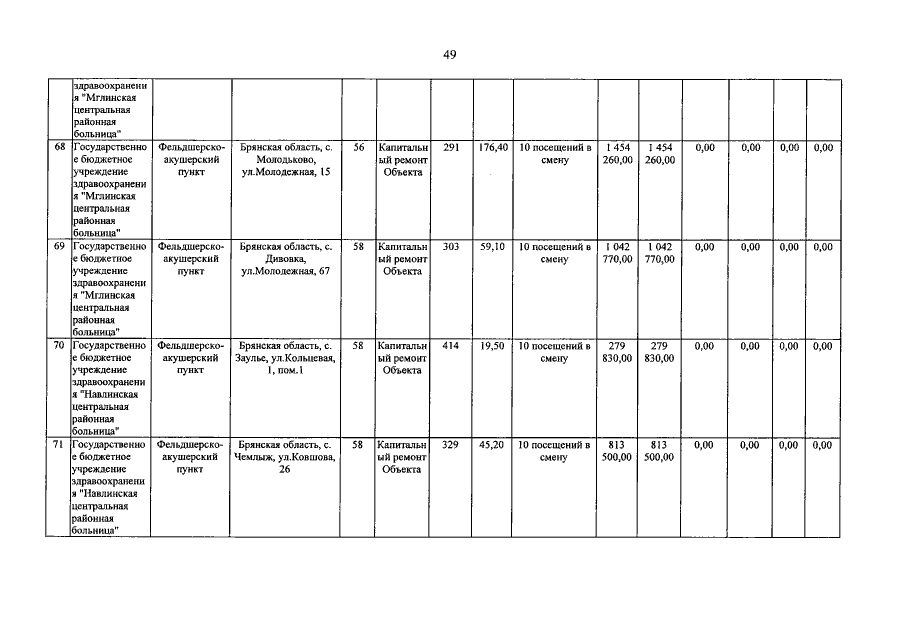 49

|  | здравоохранения "Мглинская центральная районная больница" |  |  |  |  |  |  |  |  |  |  |  |  |  |
|---|---|---|---|---|---|---|---|---|---|---|---|---|---|---|
| 68 | Государственное бюджетное учреждение здравоохранения "Мглинская центральная районная больница" | Фельдшерско-акушерский пункт | Брянская область, с. Молодьково, ул.Молодежная, 15 | 56 | Капитальный ремонт Объекта | 291 | 176,40 | 10 посещений в смену | 1 454 260,00 | 1 454 260,00 | 0,00 | 0,00 | 0,00 | 0,00 |
| 69 | Государственное бюджетное учреждение здравоохранения "Мглинская центральная районная больница" | Фельдшерско-акушерский пункт | Брянская область, с. Дивовка, ул.Молодежная, 67 | 58 | Капитальный ремонт Объекта | 303 | 59,10 | 10 посещений в смену | 1 042 770,00 | 1 042 770,00 | 0,00 | 0,00 | 0,00 | 0,00 |
| 70 | Государственное бюджетное учреждение здравоохранения "Навлинская центральная районная больница" | Фельдшерско-акушерский пункт | Брянская область, с. Заулье, ул.Кольцевая, 1, пом.1 | 58 | Капитальный ремонт Объекта | 414 | 19,50 | 10 посещений в смену | 279 830,00 | 279 830,00 | 0,00 | 0,00 | 0,00 | 0,00 |
| 71 | Государственное бюджетное учреждение здравоохранения "Навлинская центральная районная больница" | Фельдшерско-акушерский пункт | Брянская область, с. Чемлыж, ул.Ковшова, 26 | 58 | Капитальный ремонт Объекта | 329 | 45,20 | 10 посещений в смену | 813 500,00 | 813 500,00 | 0,00 | 0,00 | 0,00 | 0,00 |